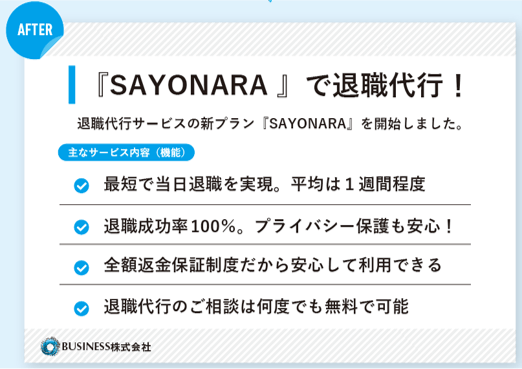 AFTER

『SAYONARA 』で退職代行！

退職代行サービスの新プラン『SAYONARA』を開始しました。

主なサービス内容（機能）

最短で当日退職を実現。平均は１週間程度

退職成功率100％。プライバシー保護も安心！

全額返金保証制度だから安心して利用できる

退職代行のご相談は何度でも無料で可能

BUSINESS株式会社